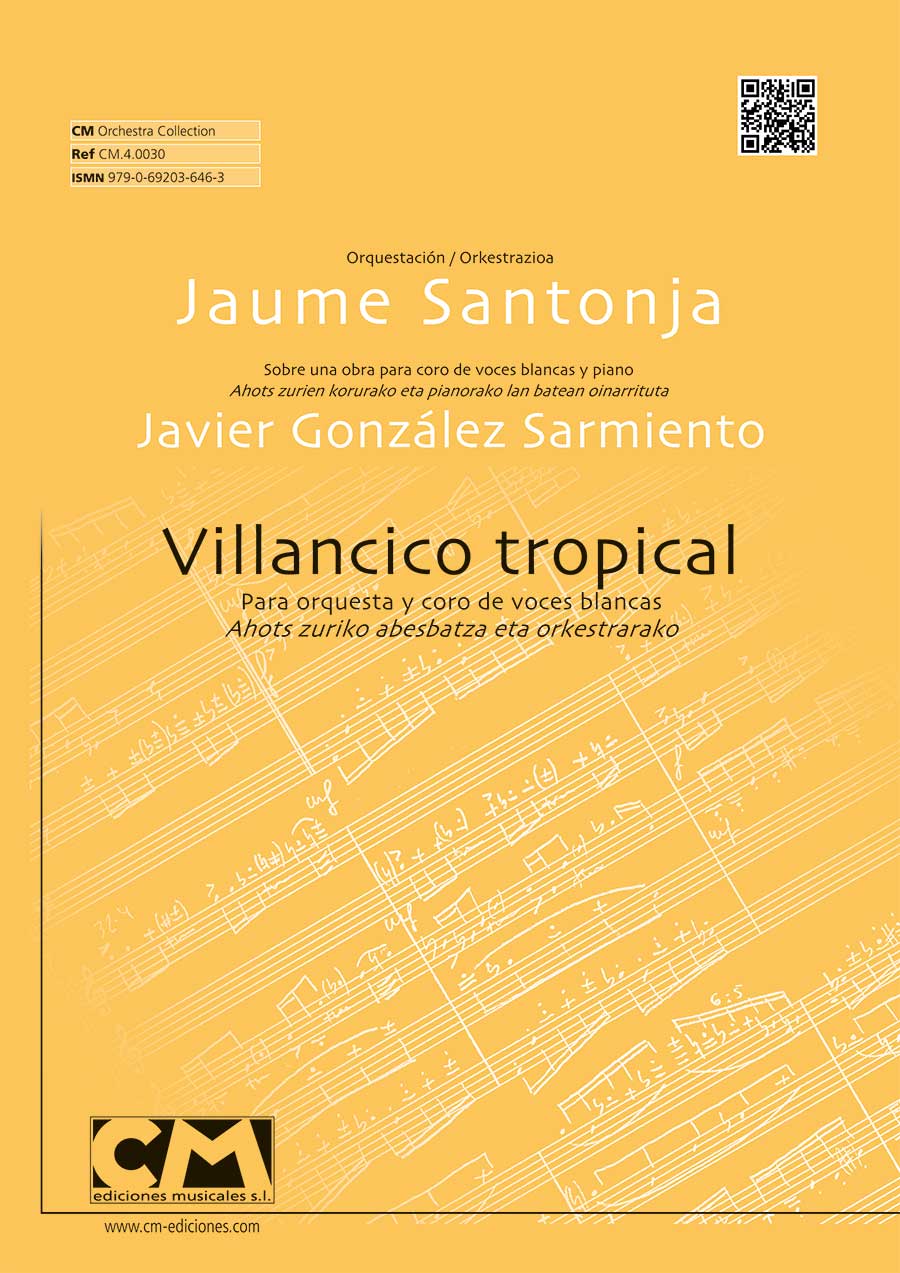 CM Orchestra Collection
Ref CM.4.0030
ISMN 979-0-69203-646-3

Orquestación / Orkestrazioa
Jaume Santonja

Sobre una obra para coro de voces blancas y piano
Ahots zurien korurako eta pianorako lan batean oinarrituta
Javier González Sarmiento

Villancico tropical
Para orquesta y coro de voces blancas
Ahots zuriko abesbatza eta orkestrarako

CM
ediciones musicales s.l.

www.cm-ediciones.com